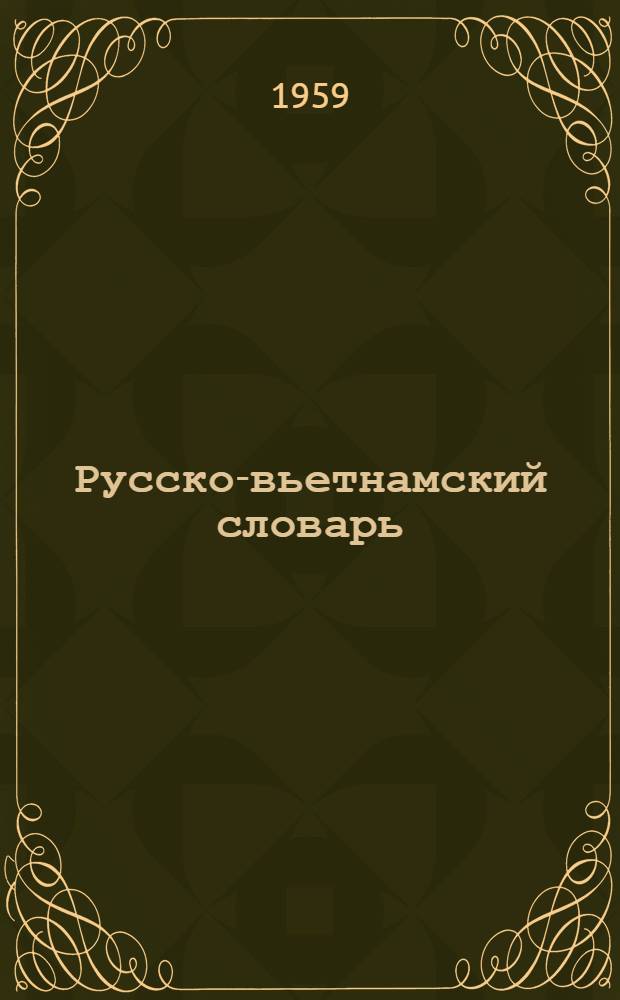 1959

Русско-вьетнамский словарь